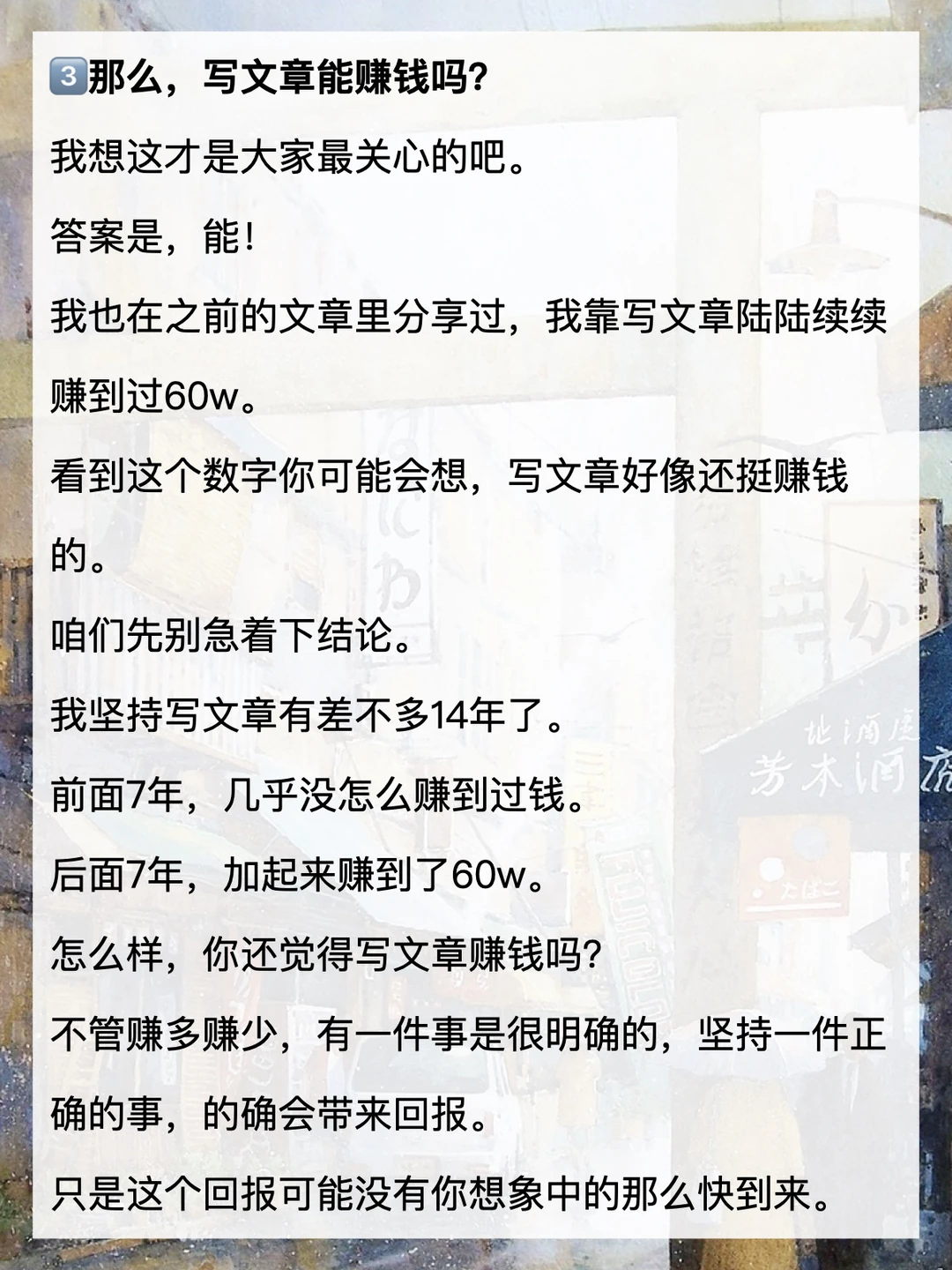 3️⃣那么，写文章能赚钱吗？

我想这才是大家最关心的吧。

答案是，能！

我也在之前的文章里分享过，我靠写文章陆陆续续赚到过60w。

看到这个数字你可能会想，写文章好像还挺赚钱的。

咱们先别急着下结论。

我坚持写文章有差不多14年了。

前面7年，几乎没怎么赚到过钱。

后面7年，加起来赚到了60w。

怎么样，你还觉得写文章赚钱吗？

不管赚多赚少，有一件事是很明确的，坚持一件正确的事，的确会带来回报。

只是这个回报可能没有你想象中的那么快到来。